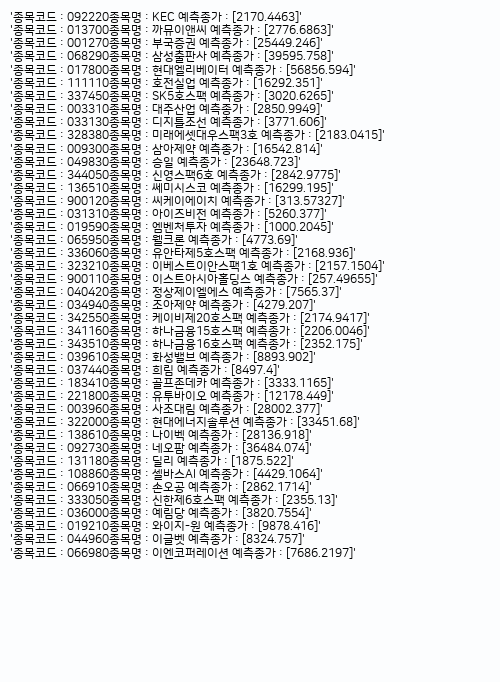 '종목코드 : 092220종목명 : KEC 예측종가 : [2170.4463]'
'종목코드 : 013700종목명 : 까뮤이앤씨 예측종가 : [2776.6863]'
'종목코드 : 001270종목명 : 부국증권 예측종가 : [25449.246]'
'종목코드 : 068290종목명 : 삼성출판사 예측종가 : [39595.758]'
'종목코드 : 017800종목명 : 현대엘리베이터 예측종가 : [56856.594]'
'종목코드 : 111110종목명 : 호전실업 예측종가 : [16292.351]'
'종목코드 : 337450종목명 : SK5호스팩 예측종가 : [3020.6265]'
'종목코드 : 003310종목명 : 대주산업 예측종가 : [2850.9949]'
'종목코드 : 033130종목명 : 디지틀조선 예측종가 : [3771.606]'
'종목코드 : 328380종목명 : 미래에셋대우스팩3호 예측종가 : [2183.0415]'
'종목코드 : 009300종목명 : 삼아제약 예측종가 : [16542.814]'
'종목코드 : 049830종목명 : 승일 예측종가 : [23648.723]'
'종목코드 : 344050종목명 : 신영스팩6호 예측종가 : [2842.9775]'
'종목코드 : 136510종목명 : 쎄미시스코 예측종가 : [16299.195]'
'종목코드 : 900120종목명 : 씨케이에이치 예측종가 : [313.57327]'
'종목코드 : 031310종목명 : 아이즈비전 예측종가 : [5260.377]'
'종목코드 : 019590종목명 : 엠벤처투자 예측종가 : [1000.2045]'
'종목코드 : 065950종목명 : 웰크론 예측종가 : [4773.69]'
'종목코드 : 336060종목명 : 유안타제5호스팩 예측종가 : [2168.936]'
'종목코드 : 323210종목명 : 이베스트이안스팩1호 예측종가 : [2157.1504]'
'종목코드 : 900110종목명 : 이스트아시아홀딩스 예측종가 : [257.49655]'
'종목코드 : 040420종목명 : 정상제이엘에스 예측종가 : [7565.37]'
'종목코드 : 034940종목명 : 조아제약 예측종가 : [4279.207]'
'종목코드 : 342550종목명 : 케이비제20호스팩 예측종가 : [2174.9417]'
'종목코드 : 341160종목명 : 하나금융15호스팩 예측종가 : [2206.0046]'
'종목코드 : 343510종목명 : 하나금융16호스팩 예측종가 : [2352.175]'
'종목코드 : 039610종목명 : 화성밸브 예측종가 : [8893.902]'
'종목코드 : 037440종목명 : 희림 예측종가 : [8497.4]'
'종목코드 : 183410종목명 : 골프존데카 예측종가 : [3333.1165]'
'종목코드 : 221800종목명 : 유투바이오 예측종가 : [12178.449]'
'종목코드 : 003960종목명 : 사조대림 예측종가 : [28002.377]'
'종목코드 : 322000종목명 : 현대에너지솔루션 예측종가 : [33451.68]'
'종목코드 : 138610종목명 : 나이벡 예측종가 : [28136.918]'
'종목코드 : 092730종목명 : 네오팜 예측종가 : [36484.074]'
'종목코드 : 131180종목명 : 딜리 예측종가 : [1875.522]'
'종목코드 : 108860종목명 : 셀바스AI 예측종가 : [4429.1064]'
'종목코드 : 066910종목명 : 손오공 예측종가 : [2862.1714]'
'종목코드 : 333050종목명 : 신한제6호스팩 예측종가 : [2355.13]'
'종목코드 : 036000종목명 : 예림당 예측종가 : [3820.7554]'
'종목코드 : 019210종목명 : 와이지-원 예측종가 : [9878.416]'
'종목코드 : 044960종목명 : 이글벳 예측종가 : [8324.757]'
'종목코드 : 066980종목명 : 이엔코퍼레이션 예측종가 : [7686.2197]'